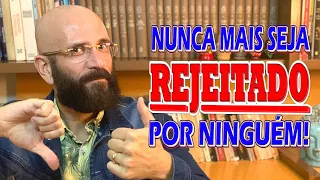 NUNCA MAIS SEJA
REJEITADO
POR NINGUÉM!